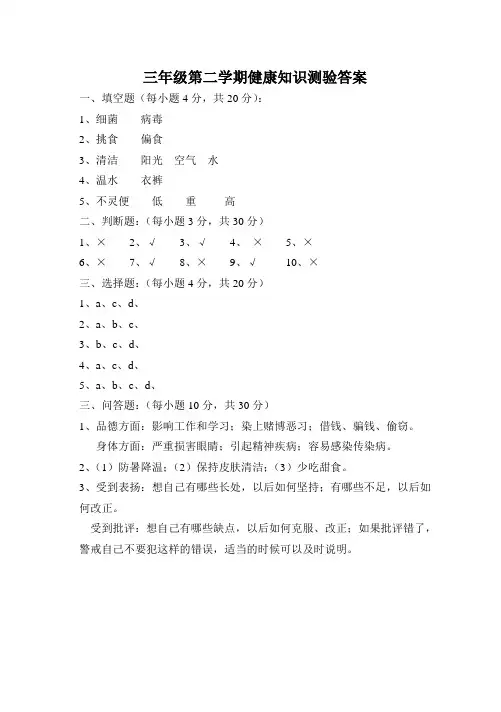 三年级第二学期健康知识测验答案

一、填空题（每小题 4 分，共 20 分）：

1、细菌　病毒

2、挑食　偏食

3、清洁　阳光　空气　水

4、温水　衣裤

5、不灵便　低　重　高

二、判断题：（每小题 3 分，共 30 分）

1、×　2、√　3、√　4、×　5、×

6、×　7、√　8、×　9、√　10、×

三、选择题：（每小题 4 分，共 20 分）

1、a、c、d、

2、a、b、c、

3、b、c、d、

4、a、c、d、

5、a、b、c、d、

三、问答题：（每小题 10 分，共 30 分）

1、品德方面：影响工作和学习；染上赌博恶习；借钱、骗钱、偷窃。
身体方面：严重损害眼睛；引起精神疾病；容易感染传染病。

2、（1）防暑降温；（2）保持皮肤清洁；（3）少吃甜食。

3、受到表扬：想自己有哪些长处，以后如何坚持；有哪些不足，以后如何改正。

受到批评：想自己有哪些缺点，以后如何克服、改正；如果批评错了，警戒自己不要犯这样的错误，适当的时候可以及时说明。